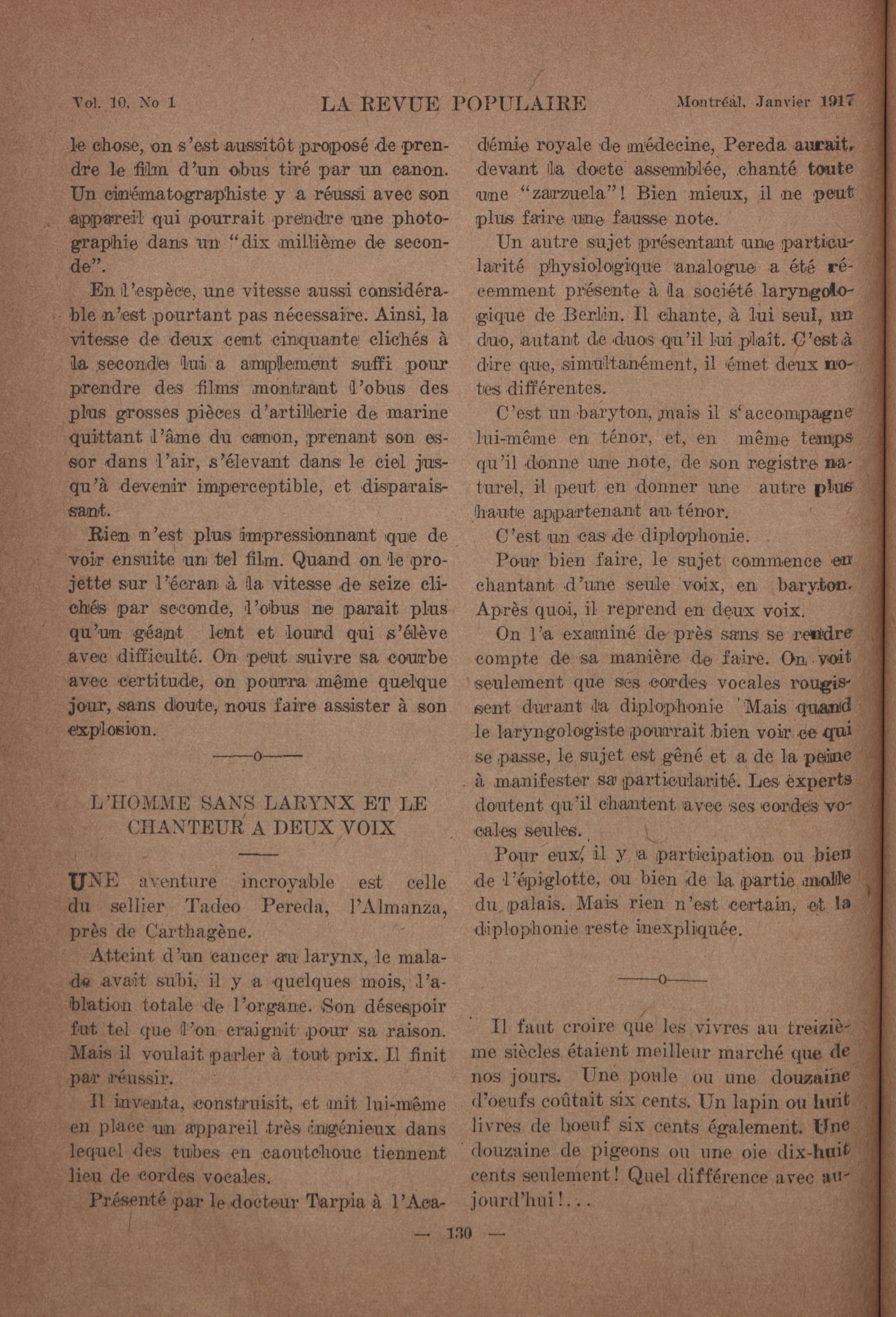 Vol. 10, No 1 LA REVUE POPULAIRE Montréal, Janvier 1917

le chose, on s'est aussitôt proposé de prendre le film d'un obus tiré par un canon. Un cinématographiste y a réussi avec son appareil qui pourrait prendre une photographie dans un "dix millième de seconde".

En l'espèce, une vitesse aussi considérable n'est pourtant pas nécessaire. Ainsi, la vitesse de deux cent cinquante clichés à la seconde lui a amplement suffi pour prendre des films montrant l'obus des plus grosses pièces d'artillerie de marine quittant l'âme du canon, prenant son essor dans l'air, s'élevant dans le ciel jusqu'à devenir imperceptible, et disparaissant.

Rien n'est plus impressionnant que de voir ensuite un tel film. Quand on le projette sur l'écran à la vitesse de seize clichés par seconde, l'obus ne parait plus qu'un géant lent et lourd qui s'élève avec difficulté. On peut suivre sa courbe avec certitude, on pourra même quelque jour, sans doute, nous faire assister à son explosion.

——o——

L'HOMME SANS LARYNX ET LE CHANTEUR A DEUX VOIX

UNE aventure incroyable est celle du sellier Tadeo Pereda, l'Almanza, près de Carthagène.

Atteint d'un cancer au larynx, le malade avait subi, il y a quelques mois, l'ablation totale de l'organe. Son désespoir fut tel que l'on craignit pour sa raison. Mais il voulait parler à tout prix. Il finit par réussir.

Il inventa, construisit, et mit lui-même en place un appareil très ingénieux dans lequel des tubes en caoutchouc tiennent lieu de cordes vocales.

Présenté par le docteur Tarpia à l'Académie royale de médecine, Pereda aurait, devant la docte assemblée, chanté toute une "zarzuela"! Bien mieux, il ne peut plus faire une fausse note.

Un autre sujet présentant une particularité physiologique analogue a été récemment présente à la société laryngologique de Berlin. Il chante, à lui seul, un duo, autant de duos qu'il lui plaît. C'est à dire que, simultanément, il émet deux notes différentes.

C'est un baryton, mais il s'accompagne lui-même en ténor, et, en même temps qu'il donne une note, de son registre naturel, il peut en donner une autre plus haute appartenant au ténor.

C'est un cas de diplophonie.

Pour bien faire, le sujet commence en chantant d'une seule voix, en baryton. Après quoi, il reprend en deux voix.

On l'a examiné de près sans se rendre compte de sa manière de faire. On voit seulement que ses cordes vocales rougissent durant la diplophonie Mais quand le laryngologiste pourrait bien voir ce qui se passe, le sujet est gêné et a de la peine à manifester sa particularité. Les experts doutent qu'il chantent avec ses cordes vocales seules.

Pour eux, il y a participation ou bien de l'épiglotte, ou bien de la partie molle du palais. Mais rien n'est certain, et la diplophonie reste inexpliquée.

——o——

Il faut croire que les vivres au treizième siècles étaient meilleur marché que de nos jours. Une poule ou une douzaine d'oeufs coûtait six cents. Un lapin ou huit livres de boeuf six cents également. Une douzaine de pigeons ou une oie dix-huit cents seulement! Quel différence avec aujourd'hui!...

— 130 —